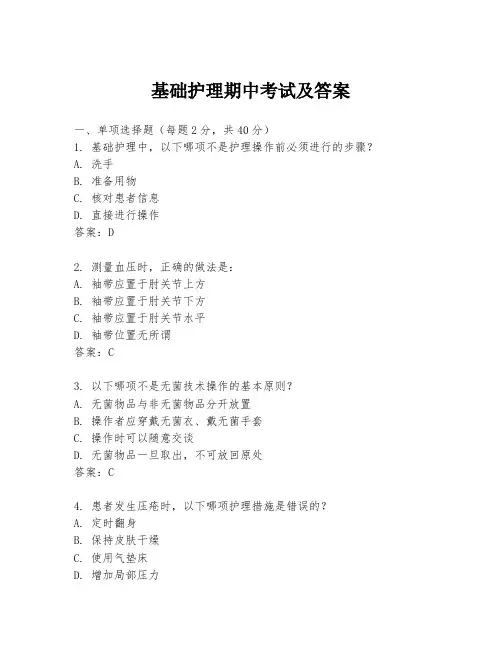 基础护理期中考试及答案

一、单项选择题（每题2分，共40分）

1. 基础护理中，以下哪项不是护理操作前必须进行的步骤？
A. 洗手
B. 准备用物
C. 核对患者信息
D. 直接进行操作
答案：D

2. 测量血压时，正确的做法是：
A. 袖带应置于肘关节上方
B. 袖带应置于肘关节下方
C. 袖带应置于肘关节水平
D. 袖带位置无所谓
答案：C

3. 以下哪项不是无菌技术操作的基本原则？
A. 无菌物品与非无菌物品分开放置
B. 操作者应穿戴无菌衣、戴无菌手套
C. 操作时可以随意交谈
D. 无菌物品一旦取出，不可放回原处
答案：C

4. 患者发生压疮时，以下哪项护理措施是错误的？
A. 定时翻身
B. 保持皮肤干燥
C. 使用气垫床
D. 增加局部压力